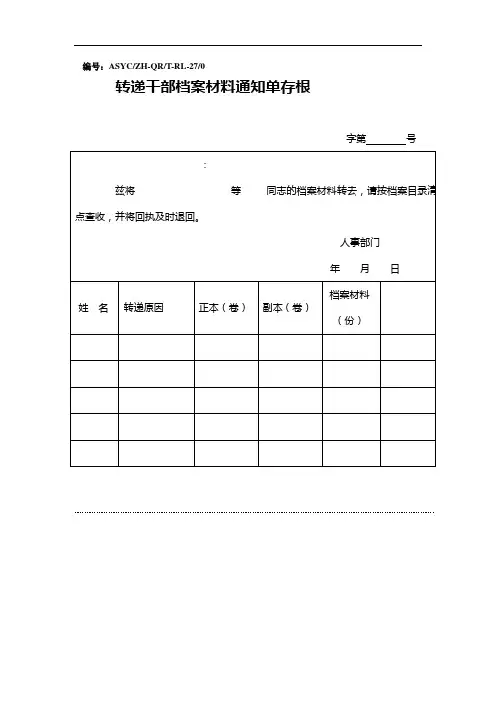 编号：ASYC/ZH-QR/T-RL-27/0

转递干部档案材料通知单存根

字第______号

:

兹将　　　　等　　同志的档案材料转去，请按档案目录清点查收，并将回执及时退回。

人事部门

年　月　日

| 姓　名 | 转递原因 | 正本（卷） | 副本（卷） | 档案材料（份） | |
|---|---|---|---|---|---|
| | | | | | |
| | | | | | |
| | | | | | |
| | | | | | |
| | | | | | |